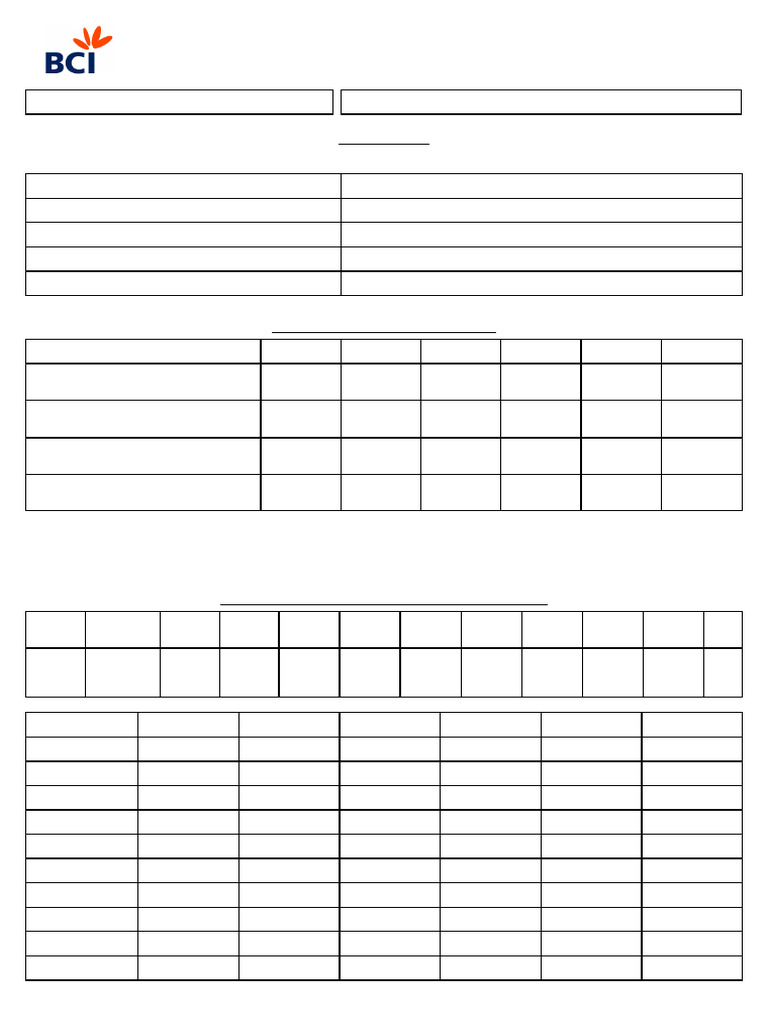 BCI